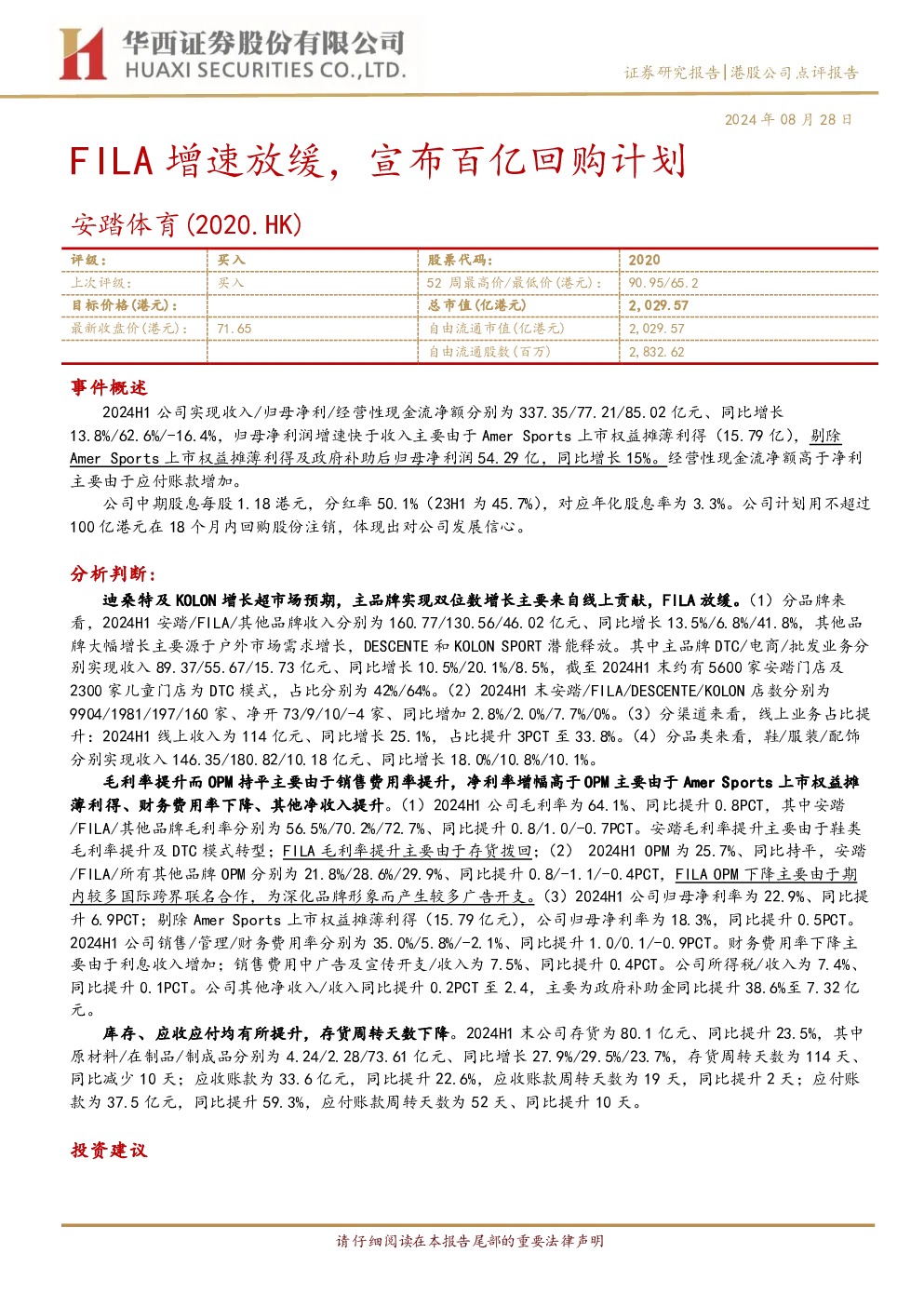 华西证券股份有限公司
HUAXI SECURITIES CO.,LTD.

证券研究报告|港股公司点评报告

2024 年 08 月 28 日

FILA 增速放缓，宣布百亿回购计划

安踏体育(2020.HK)

| 评级： | 买入 | 股票代码： | 2020 |
|---|---|---|---|
| 上次评级： | 买入 | 52 周最高价/最低价(港元)： | 90.95/65.2 |
| 目标价格(港元)： |  | 总市值(亿港元) | 2,029.57 |
| 最新收盘价(港元)： | 71.65 | 自由流通市值(亿港元) | 2,029.57 |
|  |  | 自由流通股数(百万) | 2,832.62 |

事件概述

2024H1 公司实现收入/归母净利/经营性现金流净额分别为 337.35/77.21/85.02 亿元、同比增长 13.8%/62.6%/-16.4%，归母净利润增速快于收入主要由于 Amer Sports 上市权益摊薄利得（15.79 亿），剔除 Amer Sports 上市权益摊薄利得及政府补助后归母净利润 54.29 亿，同比增长 15%。经营性现金流净额高于净利主要由于应付账款增加。

公司中期股息每股 1.18 港元，分红率 50.1%（23H1 为 45.7%），对应年化股息率为 3.3%。公司计划用不超过 100 亿港元在 18 个月内回购股份注销，体现出对公司发展信心。

分析判断：

迪桑特及 KOLON 增长超市场预期，主品牌实现双位数增长主要来自线上贡献，FILA 放缓。（1）分品牌来看，2024H1 安踏/FILA/其他品牌收入分别为 160.77/130.56/46.02 亿元、同比增长 13.5%/6.8%/41.8%，其他品牌大幅增长主要源于户外市场需求增长，DESCENTE 和 KOLON SPORT 潜能释放。其中主品牌 DTC/电商/批发业务分别实现收入 89.37/55.67/15.73 亿元、同比增长 10.5%/20.1%/8.5%，截至 2024H1 末约有 5600 家安踏门店及 2300 家儿童门店为 DTC 模式，占比分别为 42%/64%。（2）2024H1 末安踏/FILA/DESCENTE/KOLON 店数分别为 9904/1981/197/160 家、净开 73/9/10/-4 家、同比增加 2.8%/2.0%/7.7%/0%。（3）分渠道来看，线上业务占比提升：2024H1 线上收入为 114 亿元、同比增长 25.1%，占比提升 3PCT 至 33.8%。（4）分品类来看，鞋/服装/配饰分别实现收入 146.35/180.82/10.18 亿元、同比增长 18.0%/10.8%/10.1%。

毛利率提升而 OPM 持平主要由于销售费用率提升，净利率增幅高于 OPM 主要由于 Amer Sports 上市权益摊薄利得、财务费用率下降、其他净收入提升。（1）2024H1 公司毛利率为 64.1%、同比提升 0.8PCT，其中安踏/FILA/其他品牌毛利率分别为 56.5%/70.2%/72.7%、同比提升 0.8/1.0/-0.7PCT。安踏毛利率提升主要由于鞋类毛利率提升及 DTC 模式转型；FILA 毛利率提升主要由于存货拨回；（2） 2024H1 OPM 为 25.7%、同比持平，安踏/FILA/所有其他品牌 OPM 分别为 21.8%/28.6%/29.9%、同比提升 0.8/-1.1/-0.4PCT，FILA OPM 下降主要由于期内较多国际跨界联名合作，为深化品牌形象而产生较多广告开支。（3）2024H1 公司归母净利率为 22.9%、同比提升 6.9PCT；剔除 Amer Sports 上市权益摊薄利得（15.79 亿元），公司归母净利率为 18.3%，同比提升 0.5PCT。2024H1 公司销售/管理/财务费用率分别为 35.0%/5.8%/-2.1%、同比提升 1.0/0.1/-0.9PCT。财务费用率下降主要由于利息收入增加；销售费用中广告及宣传开支/收入为 7.5%、同比提升 0.4PCT。公司所得税/收入为 7.4%、同比提升 0.1PCT。公司其他净收入/收入同比提升 0.2PCT 至 2.4，主要为政府补助金同比提升 38.6%至 7.32 亿元。

库存、应收应付均有所提升，存货周转天数下降。2024H1 末公司存货为 80.1 亿元、同比提升 23.5%，其中原材料/在制品/制成品分别为 4.24/2.28/73.61 亿元、同比增长 27.9%/29.5%/23.7%，存货周转天数为 114 天、同比减少 10 天；应收账款为 33.6 亿元，同比提升 22.6%，应收账款周转天数为 19 天，同比提升 2 天；应付账款为 37.5 亿元，同比提升 59.3%，应付账款周转天数为 52 天、同比提升 10 天。

投资建议

请仔细阅读在本报告尾部的重要法律声明